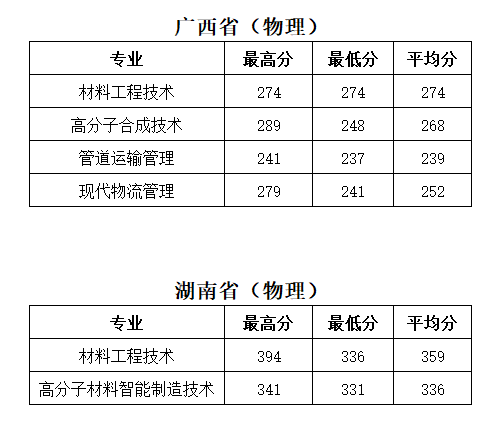 广西省（物理）

| 专业 | 最高分 | 最低分 | 平均分 |
|---|---|---|---|
| 材料工程技术 | 274 | 274 | 274 |
| 高分子合成技术 | 289 | 248 | 268 |
| 管道运输管理 | 241 | 237 | 239 |
| 现代物流管理 | 279 | 241 | 252 |

湖南省（物理）

| 专业 | 最高分 | 最低分 | 平均分 |
|---|---|---|---|
| 材料工程技术 | 394 | 336 | 359 |
| 高分子材料智能制造技术 | 341 | 331 | 336 |